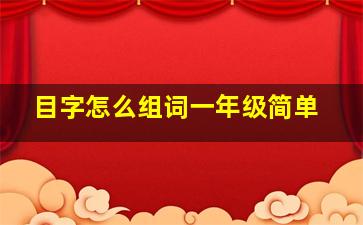 目字怎么组词一年级简单